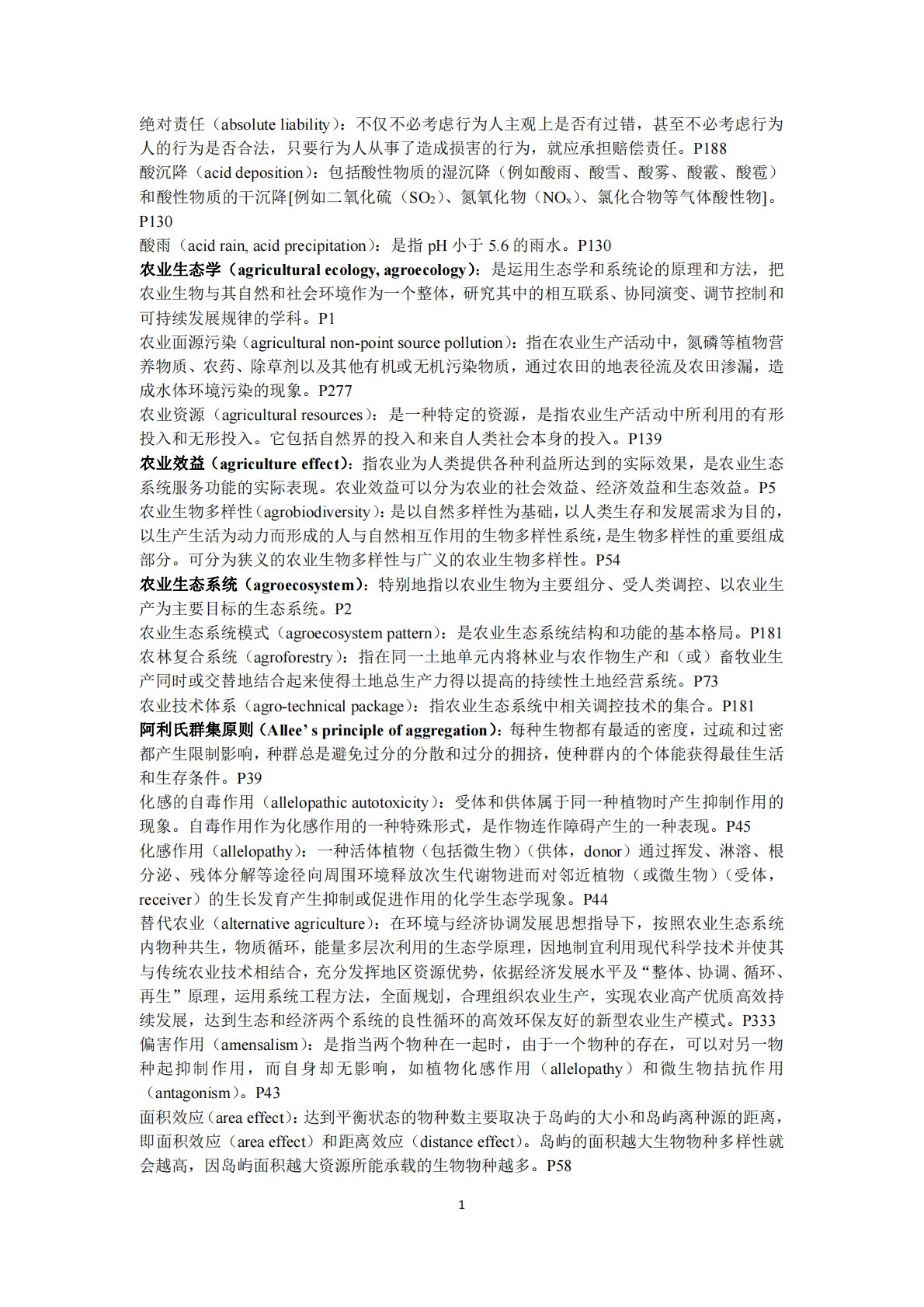 绝对责任（absolute liability）：不仅不必考虑行为人主观上是否有过错，甚至不必考虑行为人的行为是否合法，只要行为人从事了造成损害的行为，就应承担赔偿责任。P188
酸沉降（acid deposition）：包括酸性物质的湿沉降（例如酸雨、酸雪、酸雾、酸霰、酸雹）和酸性物质的干沉降[例如二氧化硫（$SO_2$）、氮氧化物（$NO_x$）、氯化合物等气体酸性物]。P130
酸雨（acid rain, acid precipitation）：是指 pH 小于 5.6 的雨水。P130
农业生态学（agricultural ecology, agroecology）：是运用生态学和系统论的原理和方法，把农业生物与其自然和社会环境作为一个整体，研究其中的相互联系、协同演变、调节控制和可持续发展规律的学科。P1
农业面源污染（agricultural non-point source pollution）：指在农业生产活动中，氮磷等植物营养物质、农药、除草剂以及其他有机或无机污染物质，通过农田的地表径流及农田渗漏，造成水体环境污染的现象。P277
农业资源（agricultural resources）：是一种特定的资源，是指农业生产活动中所利用的有形投入和无形投入。它包括自然界的投入和来自人类社会本身的投入。P139
农业效益（agriculture effect）：指农业为人类提供各种利益所达到的实际效果，是农业生态系统服务功能的实际表现。农业效益可以分为农业的社会效益、经济效益和生态效益。P5
农业生物多样性（agrobiodiversity）：是以自然多样性为基础，以人类生存和发展需求为目的，以生产生活为动力而形成的人与自然相互作用的生物多样性系统，是生物多样性的重要组成部分。可分为狭义的农业生物多样性与广义的农业生物多样性。P54
农业生态系统（agroecosystem）：特别地指以农业生物为主要组分、受人类调控、以农业生产为主要目标的生态系统。P2
农业生态系统模式（agroecosystem pattern）：是农业生态系统结构和功能的基本格局。P181
农林复合系统（agroforestry）：指在同一土地单元内将林业与农作物生产和（或）畜牧业生产同时或交替地结合起来使得土地总生产力得以提高的持续性土地经营系统。P73
农业技术体系（agro-technical package）：指农业生态系统中相关调控技术的集合。P181
阿利氏群集原则（Allee’s principle of aggregation）：每种生物都有最适的密度，过疏和过密都产生限制影响，种群总是避免过分的分散和过分的拥挤，使种群内的个体能获得最佳生活和生存条件。P39
化感的自毒作用（allelopathic autotoxicity）：受体和供体属于同一种植物时产生抑制作用的现象。自毒作用作为化感作用的一种特殊形式，是作物连作障碍产生的一种表现。P45
化感作用（allelopathy）：一种活体植物（包括微生物）（供体，donor）通过挥发、淋溶、根分泌、残体分解等途径向周围环境释放次生代谢物进而对邻近植物（或微生物）（受体，receiver）的生长发育产生抑制或促进作用的化学生态学现象。P44
替代农业（alternative agriculture）：在环境与经济协调发展思想指导下，按照农业生态系统内物种共生，物质循环，能量多层次利用的生态学原理，因地制宜利用现代科学技术并使其与传统农业技术相结合，充分发挥地区资源优势，依据经济发展水平及“整体、协调、循环、再生”原理，运用系统工程方法，全面规划，合理组织农业生产，实现农业高产优质高效持续发展，达到生态和经济两个系统的良性循环的高效环保友好的新型农业生产模式。P333
偏害作用（amensalism）：是指当两个物种在一起时，由于一个物种的存在，可以对另一物种起抑制作用，而自身却无影响，如植物化感作用（allelopathy）和微生物拮抗作用（antagonism）。P43
面积效应（area effect）：达到平衡状态的物种数主要取决于岛屿的大小和岛屿离种源的距离，即面积效应（area effect）和距离效应（distance effect）。岛屿的面积越大生物物种多样性就会越高，因岛屿面积越大资源所能承载的生物物种越多。P58

1